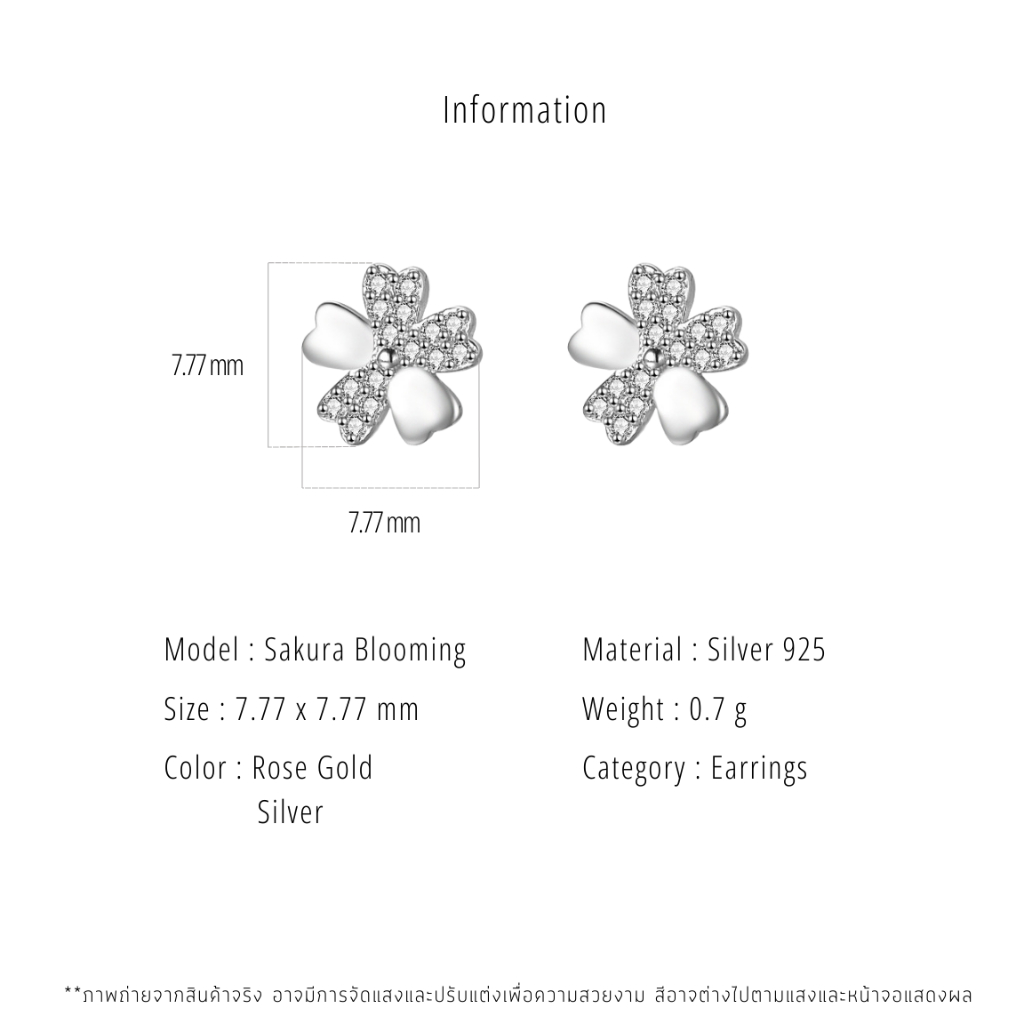 Information

7.77 mm

7.77 mm

Model : Sakura Blooming

Size : 7.77 x 7.77 mm

Color : Rose Gold
Silver

Material : Silver 925

Weight : 0.7 g

Category : Earrings

**ภาพถ่ายจากสินค้าจริง อาจมีการจัดแสงและปรับแต่งเพื่อความสวยงาม สีอาจต่างไปตามแสงและหน้าจอแสดงผล